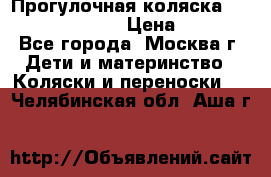 Прогулочная коляска
Цена
Все города Москва г
Дети и материнство
Коляски и переноски
Челябинская обл Аша г

http://Объявлений.сайт